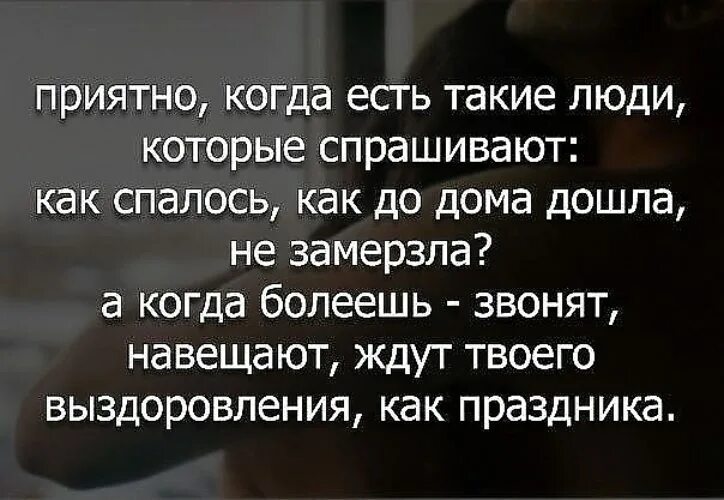 приятно, когда есть такие люди, которые спрашивают: как спалось, как до дома дошла, не замерзла? а когда болеешь - звонят, навещают, ждут твоего выздоровления, как праздника.